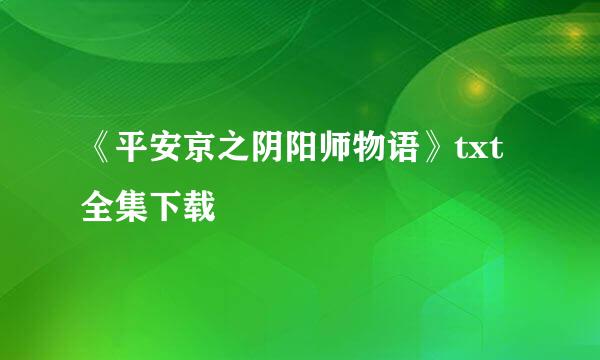 《平安京之阴阳师物语》txt全集下载